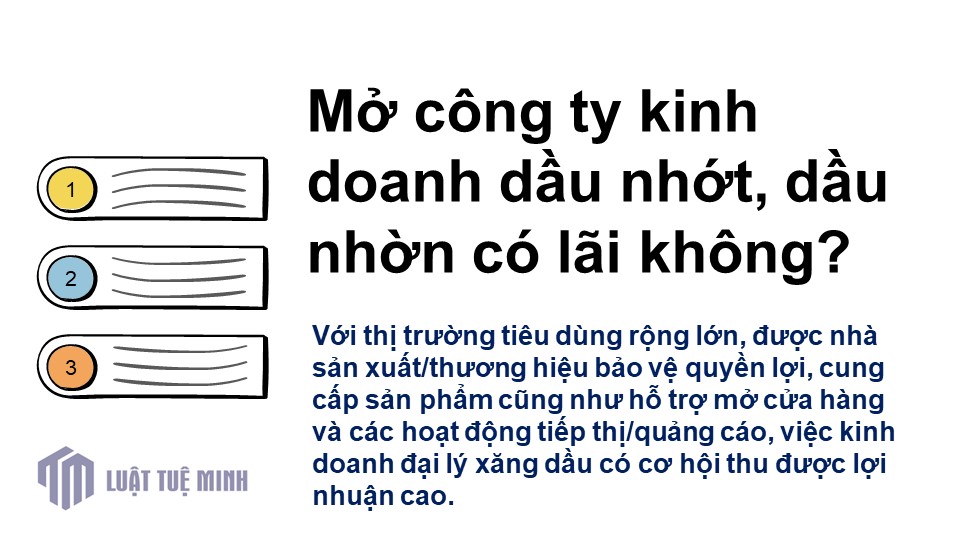 1

2

3

LUẬT TUỆ MINH

Mở công ty kinh doanh dầu nhớt, dầu nhờn có lãi không?

Với thị trường tiêu dùng rộng lớn, được nhà sản xuất/thương hiệu bảo vệ quyền lợi, cung cấp sản phẩm cũng như hỗ trợ mở cửa hàng và các hoạt động tiếp thị/quảng cáo, việc kinh doanh đại lý xăng dầu có cơ hội thu được lợi nhuận cao.